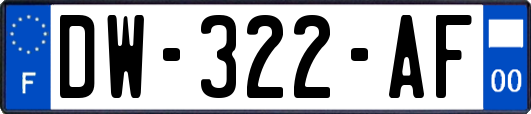 F

DW-322-AF

00